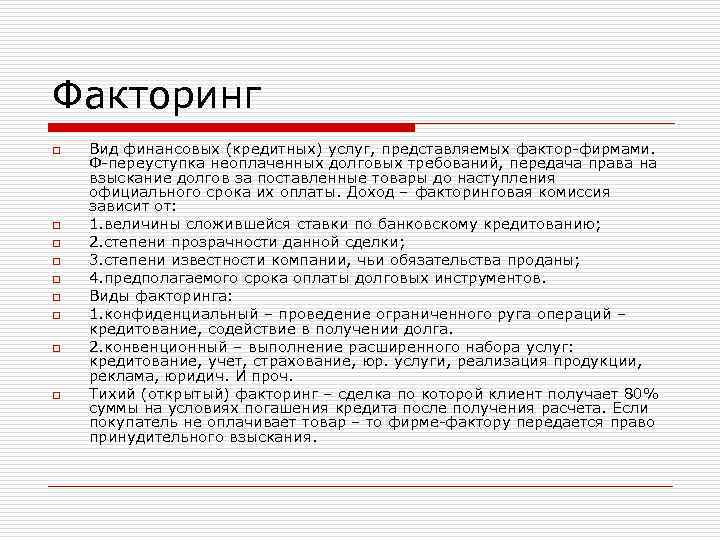 Факторинг

Вид финансовых (кредитных) услуг, представляемых фактор-фирмами. Ф-переуступка неоплаченных долговых требований, передача права на взыскание долгов за поставленные товары до наступления официального срока их оплаты. Доход – факторинговая комиссия зависит от:

1.величины сложившейся ставки по банковскому кредитованию;

2.степени прозрачности данной сделки;

3.степени известности компании, чьи обязательства проданы;

4.предполагаемого срока оплаты долговых инструментов.

Виды факторинга:

1.конфиденциальный – проведение ограниченного руга операций – кредитование, содействие в получении долга.

2.конвенционный – выполнение расширенного набора услуг: кредитование, учет, страхование, юр. услуги, реализация продукции, реклама, юридич. И проч.

Тихий (открытый) факторинг – сделка по которой клиент получает 80% суммы на условиях погашения кредита после получения расчета. Если покупатель не оплачивает товар – то фирме-фактору передается право принудительного взыскания.